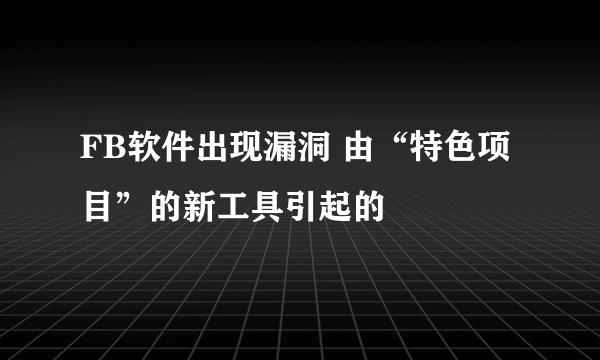 FB软件出现漏洞 由“特色项目”的新工具引起的